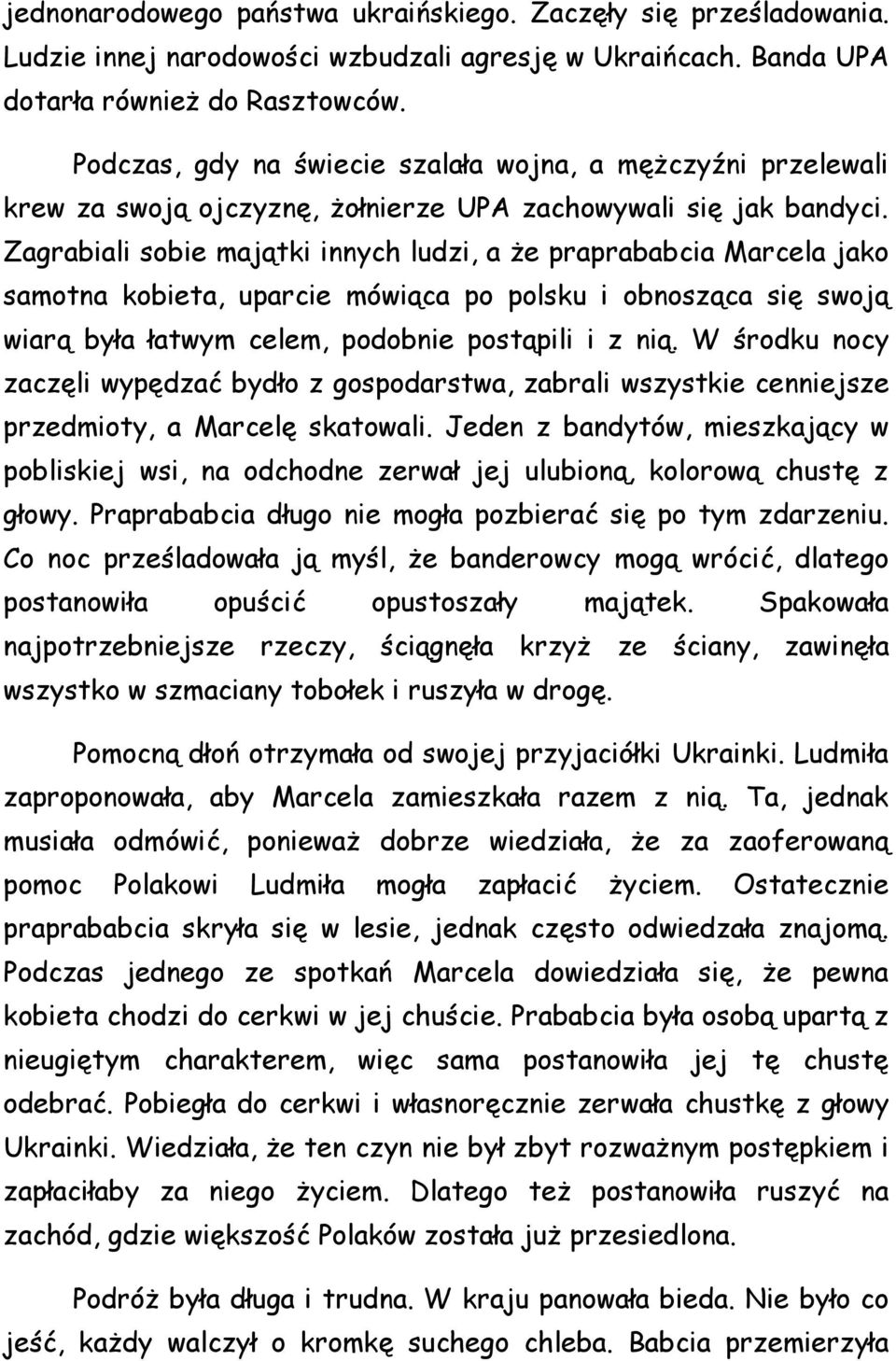 jednonarodowego państwa ukraińskiego. Zaczęły się prześladowania. Ludzie innej narodowości wzbudzali agresję w Ukraińcach. Banda UPA dotarła również do Rasztowców.

Podczas, gdy na świecie szalała wojna, a mężczyźni przelewali krew za swoją ojczyznę, żołnierze UPA zachowywali się jak bandyci. Zagrabiali sobie majątki innych ludzi, a że praprababcia Marcela jako samotna kobieta, uparcie mówiąca po polsku i obnosząca się swoją wiarą była łatwym celem, podobnie postąpili i z nią. W środku nocy zaczęli wypędzać bydło z gospodarstwa, zabrali wszystkie cenniejsze przedmioty, a Marcelę skatowali. Jeden z bandytów, mieszkający w pobliskiej wsi, na odchodne zerwał jej ulubioną, kolorową chustę z głowy. Praprababcia długo nie mogła pozbierać się po tym zdarzeniu. Co noc prześladowała ją myśl, że banderowcy mogą wrócić, dlatego postanowiła opuścić opustoszały majątek. Spakowała najpotrzebniejsze rzeczy, ściągnęła krzyż ze ściany, zawinęła wszystko w szmaciany tobołek i ruszyła w drogę.

Pomocną dłoń otrzymała od swojej przyjaciółki Ukrainki. Ludmiła zaproponowała, aby Marcela zamieszkała razem z nią. Ta, jednak musiała odmówić, ponieważ dobrze wiedziała, że za zaoferowaną pomoc Polakowi Ludmiła mogła zapłacić życiem. Ostatecznie praprababcia skryła się w lesie, jednak często odwiedzała znajomą. Podczas jednego ze spotkań Marcela dowiedziała się, że pewna kobieta chodzi do cerkwi w jej chuście. Prababcia była osobą upartą z nieugiętym charakterem, więc sama postanowiła jej tę chustę odebrać. Pobiegła do cerkwi i własnoręcznie zerwała chustkę z głowy Ukrainki. Wiedziała, że ten czyn nie był zbyt rozważnym postępkiem i zapłaciłaby za niego życiem. Dlatego też postanowiła ruszyć na zachód, gdzie większość Polaków została już przesiedlona.

Podróż była długa i trudna. W kraju panowała bieda. Nie było co jeść, każdy walczył o kromkę suchego chleba. Babcia przemierzyła